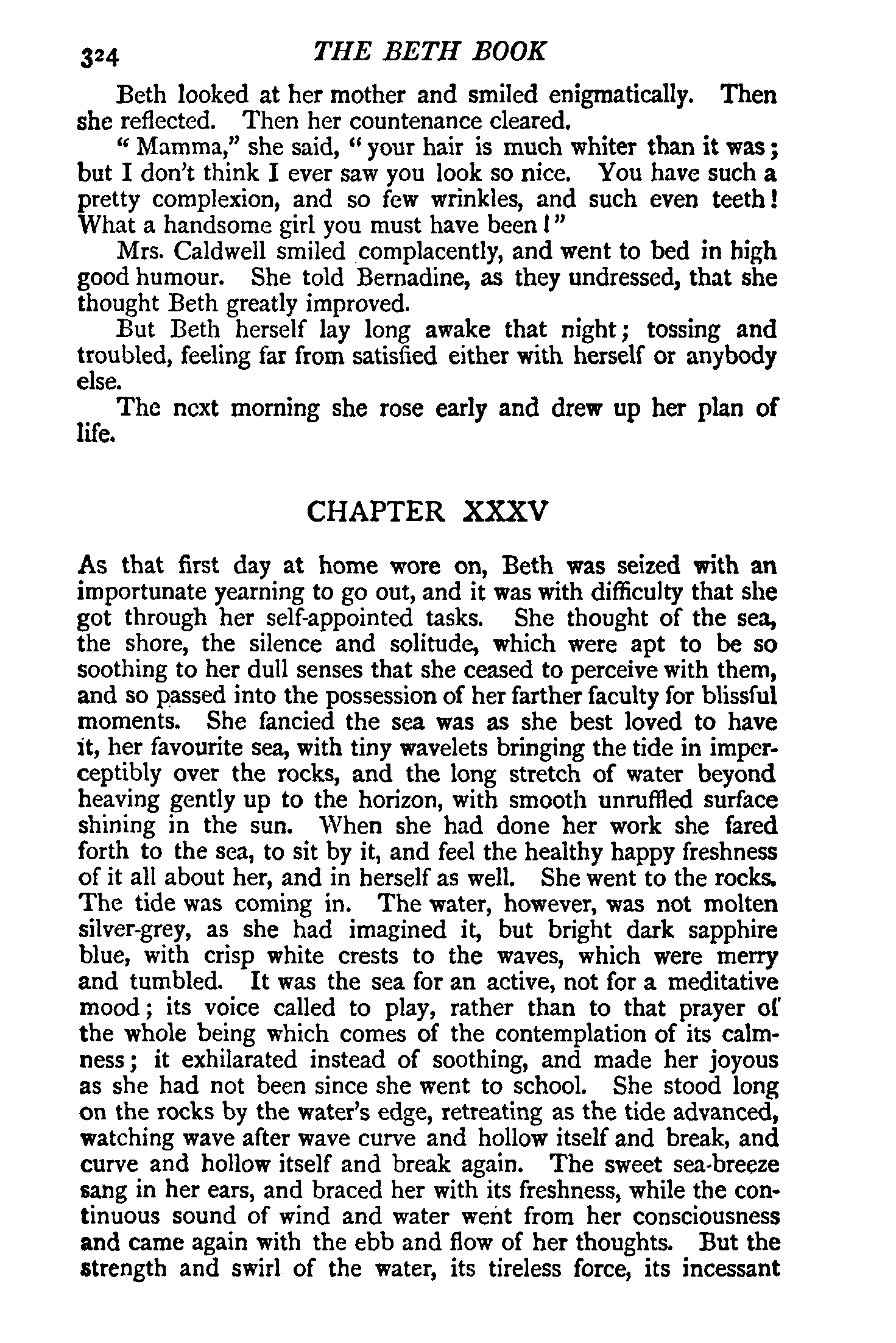 324 THE BETH BOOK

Beth looked at her mother and smiled enigmatically. Then she reflected. Then her countenance cleared.

"Mamma," she said, "your hair is much whiter than it was; but I don't think I ever saw you look so nice. You have such a pretty complexion, and so few wrinkles, and such even teeth! What a handsome girl you must have been!"

Mrs. Caldwell smiled complacently, and went to bed in high good humour. She told Bernadine, as they undressed, that she thought Beth greatly improved.

But Beth herself lay long awake that night; tossing and troubled, feeling far from satisfied either with herself or anybody else.

The next morning she rose early and drew up her plan of life.

CHAPTER XXXV

As that first day at home wore on, Beth was seized with an importunate yearning to go out, and it was with difficulty that she got through her self-appointed tasks. She thought of the sea, the shore, the silence and solitude, which were apt to be so soothing to her dull senses that she ceased to perceive with them, and so passed into the possession of her farther faculty for blissful moments. She fancied the sea was as she best loved to have it, her favourite sea, with tiny wavelets bringing the tide in imperceptibly over the rocks, and the long stretch of water beyond heaving gently up to the horizon, with smooth unruffled surface shining in the sun. When she had done her work she fared forth to the sea, to sit by it, and feel the healthy happy freshness of it all about her, and in herself as well. She went to the rocks. The tide was coming in. The water, however, was not molten silver-grey, as she had imagined it, but bright dark sapphire blue, with crisp white crests to the waves, which were merry and tumbled. It was the sea for an active, not for a meditative mood; its voice called to play, rather than to that prayer of the whole being which comes of the contemplation of its calmness; it exhilarated instead of soothing, and made her joyous as she had not been since she went to school. She stood long on the rocks by the water's edge, retreating as the tide advanced, watching wave after wave curve and hollow itself and break, and curve and hollow itself and break again. The sweet sea-breeze sang in her ears, and braced her with its freshness, while the continuous sound of wind and water went from her consciousness and came again with the ebb and flow of her thoughts. But the strength and swirl of the water, its tireless force, its incessant